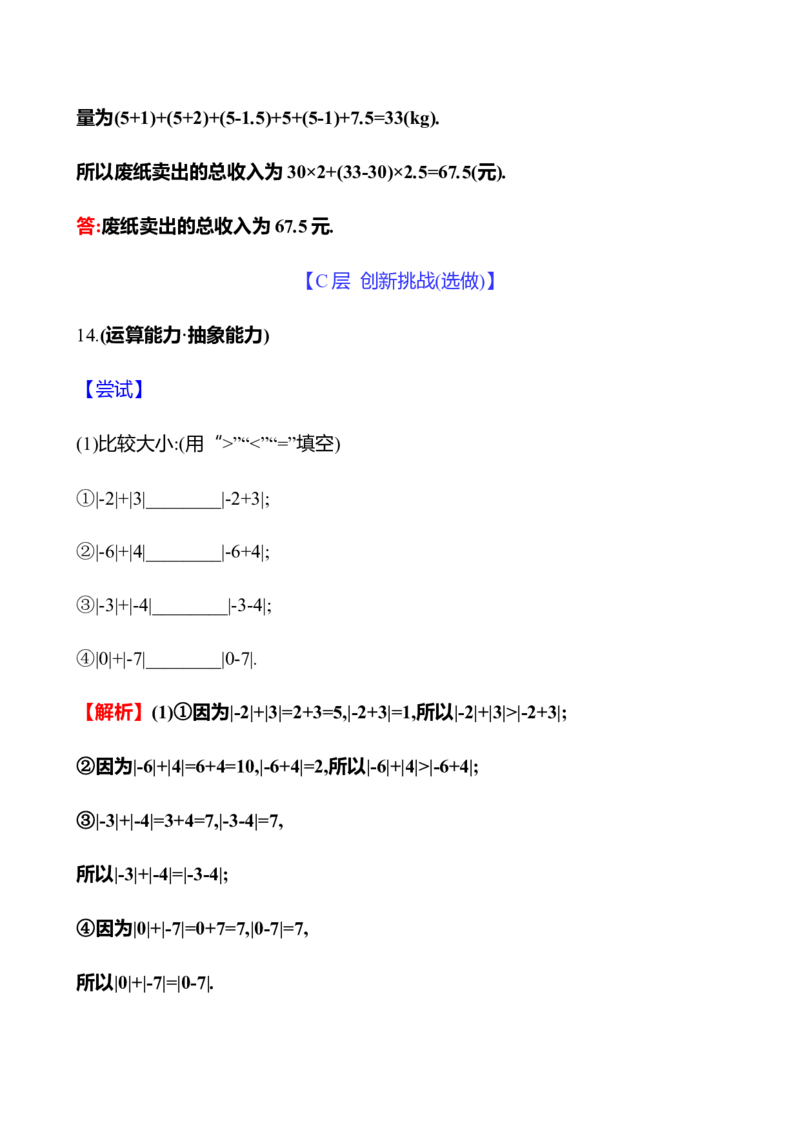 量为$(5+1)+(5+2)+(5-1.5)+5+(5-1)+7.5=33$(kg).

所以废纸卖出的总收入为$30\times2+(33-30)\times2.5=67.5$(元).

答:废纸卖出的总收入为67.5元.

【C层 创新挑战(选做)】

14.(运算能力·抽象能力)

【尝试】

(1)比较大小:(用“>”“<”“=”填空)

①$|-2|+|3|$____$|-2+3|$;

②$|-6|+|4|$____$|-6+4|$;

③$|-3|+|-4|$____$|-3-4|$;

④$|0|+|-7|$____$|0-7|$.

【解析】(1)①因为$|-2|+|3|=2+3=5$,$|-2+3|=1$,所以$|-2|+|3|>|-2+3|$;

②因为$|-6|+|4|=6+4=10$,$|-6+4|=2$,所以$|-6|+|4|>|-6+4|$;

③$|-3|+|-4|=3+4=7$,$|-3-4|=7$,

所以$|-3|+|-4|=|-3-4|$;

④因为$|0|+|-7|=0+7=7$,$|0-7|=7$,

所以$|0|+|-7|=|0-7|$.